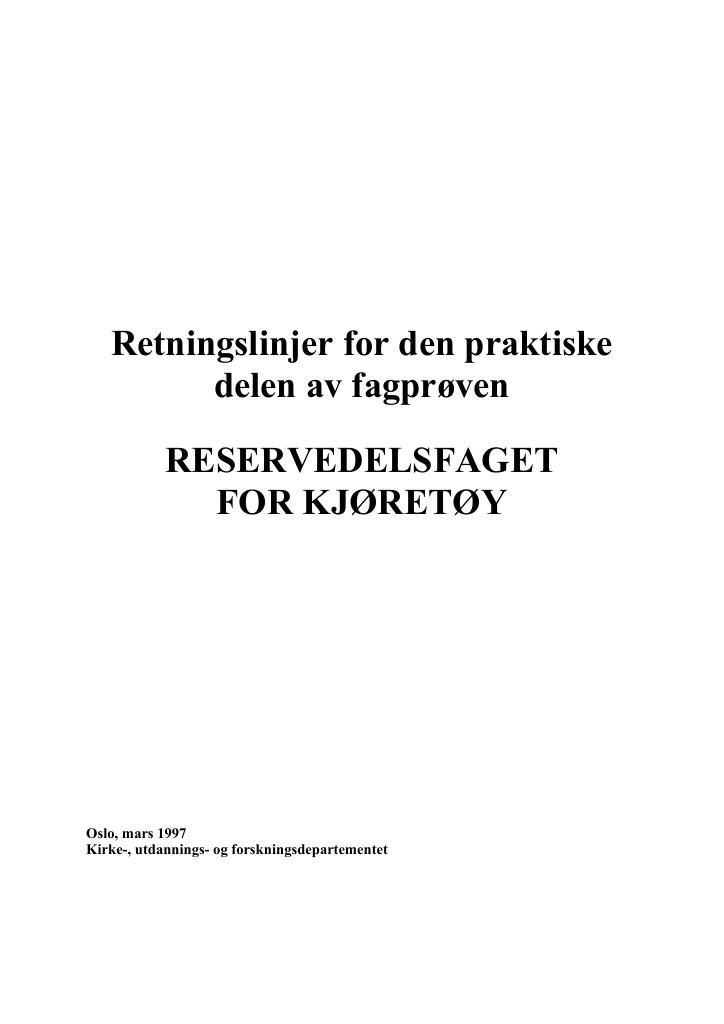 Retningslinjer for den praktiske delen av fagprøven

RESERVEDELSFAGET FOR KJØRETØY

Oslo, mars 1997
Kirke-, utdannings- og forskningsdepartementet